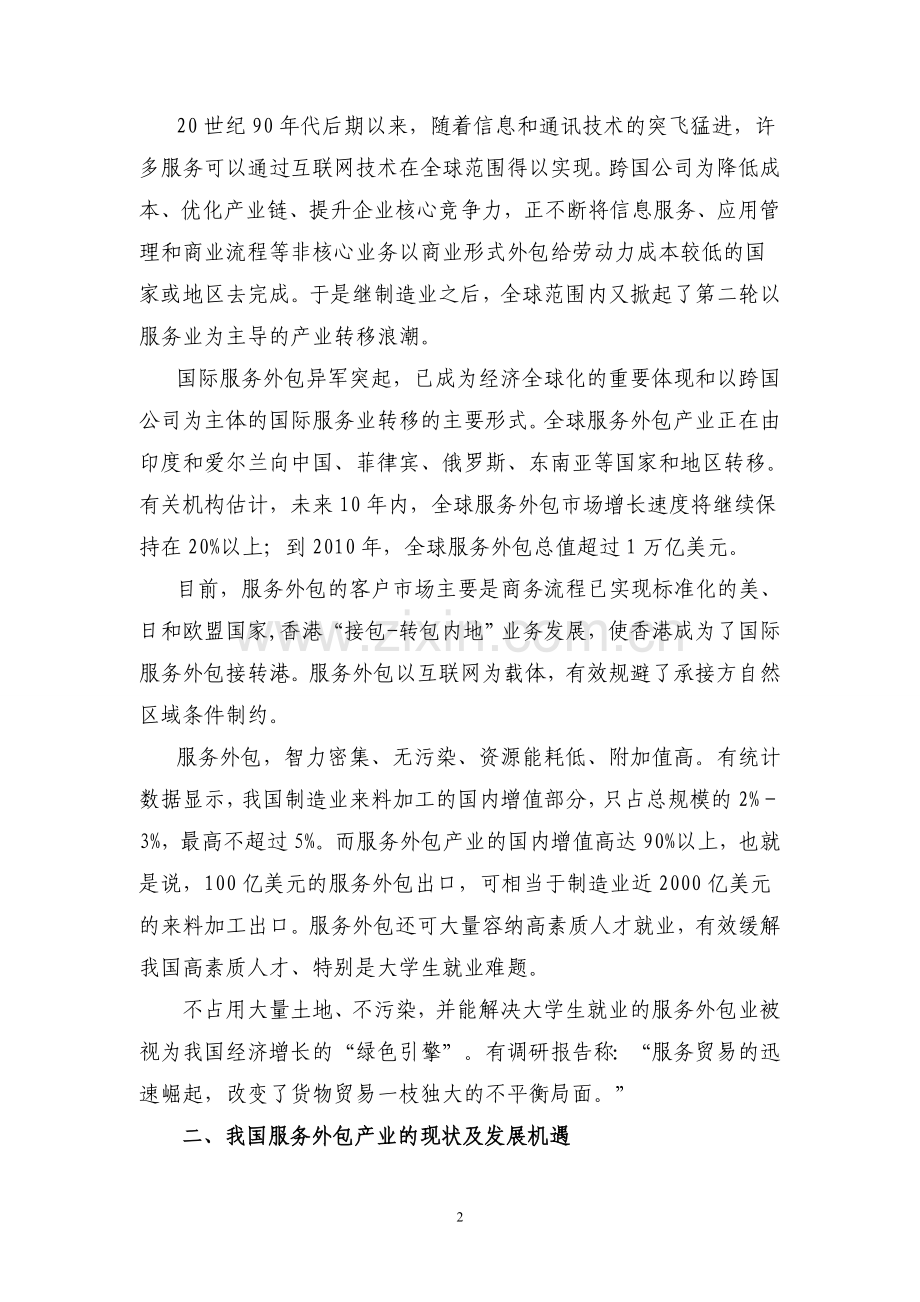 20世纪90年代后期以来，随着信息和通讯技术的突飞猛进，许多服务可以通过互联网技术在全球范围得以实现。跨国公司为降低成本、优化产业链、提升企业核心竞争力，正不断将信息服务、应用管理和商业流程等非核心业务以商业形式外包给劳动力成本较低的国家或地区去完成。于是继制造业之后，全球范围内又掀起了第二轮以服务业为主导的产业转移浪潮。

国际服务外包异军突起，已成为经济全球化的重要体现和以跨国公司为主体的国际服务业转移的主要形式。全球服务外包产业正在由印度和爱尔兰向中国、菲律宾、俄罗斯、东南亚等国家和地区转移。有关机构估计，未来10年内，全球服务外包市场增长速度将继续保持在20%以上；到2010年，全球服务外包总值超过1万亿美元。

目前，服务外包的客户市场主要是商务流程已实现标准化的美、日和欧盟国家,香港“接包-转包内地”业务发展，使香港成为了国际服务外包接转港。服务外包以互联网为载体，有效规避了承接方自然区域条件制约。

服务外包，智力密集、无污染、资源能耗低、附加值高。有统计数据显示，我国制造业来料加工的国内增值部分，只占总规模的2%－3%，最高不超过5%。而服务外包产业的国内增值高达90%以上，也就是说，100亿美元的服务外包出口，可相当于制造业近2000亿美元的来料加工出口。服务外包还可大量容纳高素质人才就业，有效缓解我国高素质人才、特别是大学生就业难题。

不占用大量土地、不污染，并能解决大学生就业的服务外包业被视为我国经济增长的“绿色引擎”。有调研报告称：“服务贸易的迅速崛起，改变了货物贸易一枝独大的不平衡局面。”

二、我国服务外包产业的现状及发展机遇

2

www.zixin.com.cn